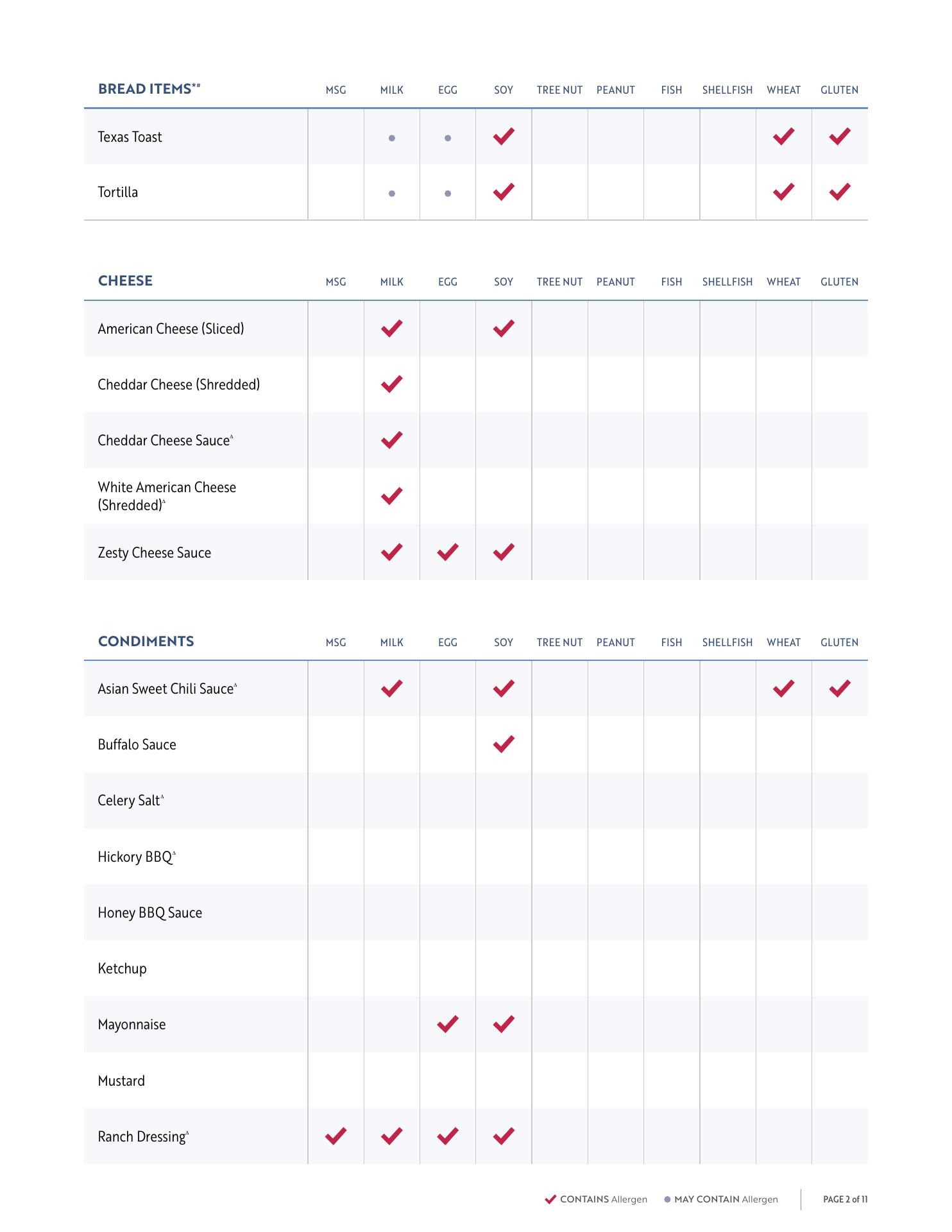 | BREAD ITEMS*# | MSG | MILK | EGG | SOY | TREE NUT | PEANUT | FISH | SHELLFISH | WHEAT | GLUTEN |
|---|---|---|---|---|---|---|---|---|---|---|
| Texas Toast | | ● | ● | ✓ | | | | | ✓ | ✓ |
| Tortilla | | ● | ● | ✓ | | | | | ✓ | ✓ |

| CHEESE | MSG | MILK | EGG | SOY | TREE NUT | PEANUT | FISH | SHELLFISH | WHEAT | GLUTEN |
|---|---|---|---|---|---|---|---|---|---|---|
| American Cheese (Sliced) | | ✓ | | ✓ | | | | | | |
| Cheddar Cheese (Shredded) | | ✓ | | | | | | | | |
| Cheddar Cheese Sauce^ | | ✓ | | | | | | | | |
| White American Cheese (Shredded)^ | | ✓ | | | | | | | | |
| Zesty Cheese Sauce | | ✓ | ✓ | ✓ | | | | | | |

| CONDIMENTS | MSG | MILK | EGG | SOY | TREE NUT | PEANUT | FISH | SHELLFISH | WHEAT | GLUTEN |
|---|---|---|---|---|---|---|---|---|---|---|
| Asian Sweet Chili Sauce^ | | ✓ | | ✓ | | | | | ✓ | ✓ |
| Buffalo Sauce | | | | ✓ | | | | | | |
| Celery Salt^ | | | | | | | | | | |
| Hickory BBQ^ | | | | | | | | | | |
| Honey BBQ Sauce | | | | | | | | | | |
| Ketchup | | | | | | | | | | |
| Mayonnaise | | | ✓ | ✓ | | | | | | |
| Mustard | | | | | | | | | | |
| Ranch Dressing^ | ✓ | ✓ | ✓ | ✓ | | | | | | |

✓ CONTAINS Allergen ● MAY CONTAIN Allergen PAGE 2 of 11